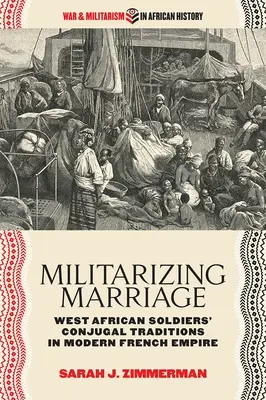 WAR & MILITARISM IN AFRICAN HISTORY

MILITARIZING MARRIAGE

WEST AFRICAN SOLDIERS' CONJUGAL TRADITIONS IN MODERN FRENCH EMPIRE

SARAH J. ZIMMERMAN